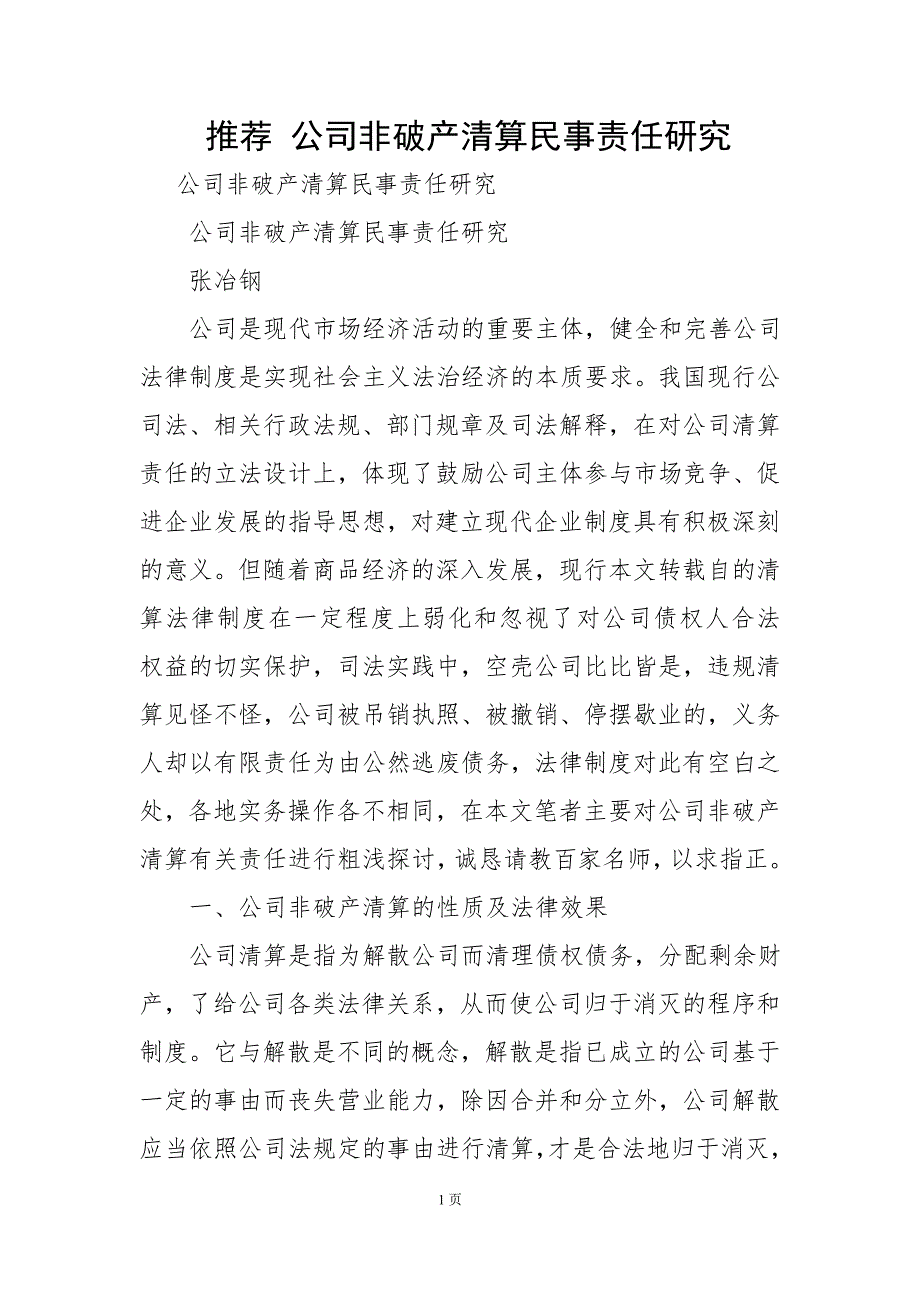 推荐 公司非破产清算民事责任研究

公司非破产清算民事责任研究

公司非破产清算民事责任研究

张冶钢

公司是现代市场经济活动的重要主体，健全和完善公司法律制度是实现社会主义法治经济的本质要求。我国现行公司法、相关行政法规、部门规章及司法解释，在对公司清算责任的立法设计上，体现了鼓励公司主体参与市场竞争、促进企业发展的指导思想，对建立现代企业制度具有积极深刻的意义。但随着商品经济的深入发展，现行本文转载自的清算法律制度在一定程度上弱化和忽视了对公司债权人合法权益的切实保护，司法实践中，空壳公司比比皆是，违规清算见怪不怪，公司被吊销执照、被撤销、停摆歇业的，义务人却以有限责任为由公然逃废债务，法律制度对此有空白之处，各地实务操作各不相同，在本文笔者主要对公司非破产清算有关责任进行粗浅探讨，诚恳请教百家名师，以求指正。

一、公司非破产清算的性质及法律效果

公司清算是指为解散公司而清理债权债务，分配剩余财产，了给公司各类法律关系，从而使公司归于消灭的程序和制度。它与解散是不同的概念，解散是指已成立的公司基于一定的事由而丧失营业能力，除因合并和分立外，公司解散应当依照公司法规定的事由进行清算，才是合法地归于消灭，

1页